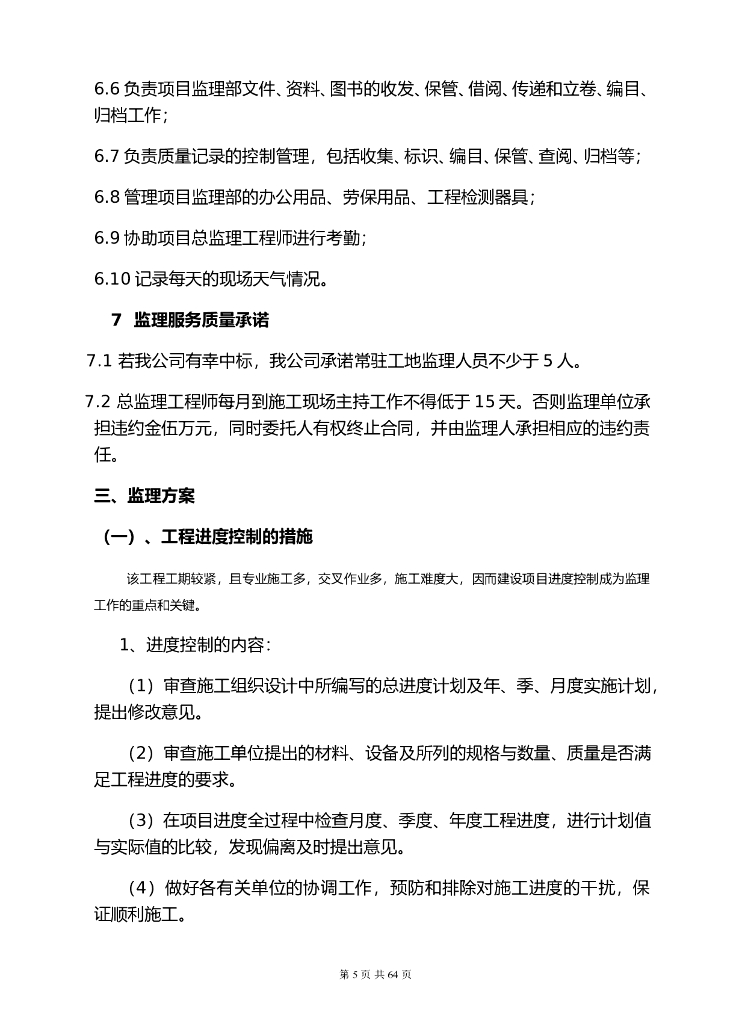 6.6 负责项目监理部文件、资料、图书的收发、保管、借阅、传递和立卷、编目、归档工作；

6.7 负责质量记录的控制管理，包括收集、标识、编目、保管、查阅、归档等；

6.8 管理项目监理部的办公用品、劳保用品、工程检测器具；

6.9 协助项目总监理工程师进行考勤；

6.10 记录每天的现场天气情况。

7 监理服务质量承诺

7.1 若我公司有幸中标，我公司承诺常驻工地监理人员不少于 5 人。

7.2 总监理工程师每月到施工现场主持工作不得低于 15 天。否则监理单位承担违约金伍万元，同时委托人有权终止合同，并由监理人承担相应的违约责任。

三、监理方案

（一）、工程进度控制的措施

该工程工期较紧，且专业施工多，交叉作业多，施工难度大，因而建设项目进度控制成为监理工作的重点和关键。

1、进度控制的内容：

（1）审查施工组织设计中所编写的总进度计划及年、季、月度实施计划，提出修改意见。

（2）审查施工单位提出的材料、设备及所列的规格与数量、质量是否满足工程进度的要求。

（3）在项目进度全过程中检查月度、季度、年度工程进度，进行计划值与实际值的比较，发现偏离及时提出意见。

（4）做好各有关单位的协调工作，预防和排除对施工进度的干扰，保证顺利施工。

第 5 页 共 64 页